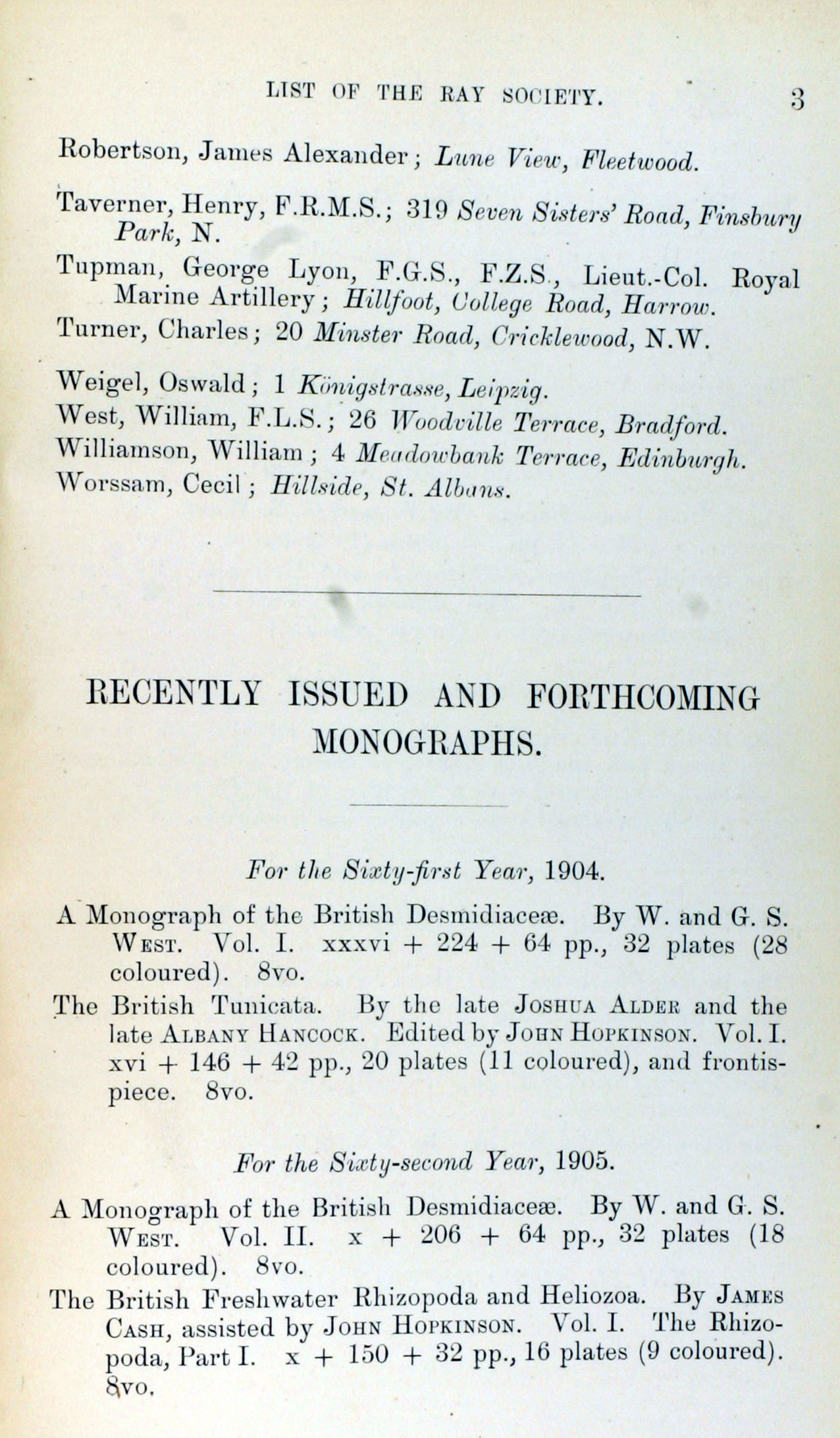 LIST OF THE RAY SOCIETY. 3

Robertson, James Alexander; Lune View, Fleetwood.

Taverner, Henry, F.R.M.S.; 319 Seven Sisters' Road, Finsbury Park, N.

Tupman, George Lyon, F.G.S., F.Z.S., Lieut.-Col. Royal Marine Artillery; Hillfoot, College Road, Harrow.

Turner, Charles; 20 Minster Road, Cricklewood, N.W.

Weigel, Oswald; 1 Königstrasse, Leipzig.

West, William, F.L.S.; 26 Woodville Terrace, Bradford.

Williamson, William; 4 Meadowbank Terrace, Edinburgh.

Worssam, Cecil; Hillside, St. Albans.

RECENTLY ISSUED AND FORTHCOMING MONOGRAPHS.

For the Sixty-first Year, 1904.

A Monograph of the British Desmidiaceæ. By W. and G. S. West. Vol. I. xxxvi + 224 + 64 pp., 32 plates (28 coloured). 8vo.

The British Tunicata. By the late Joshua Alder and the late Albany Hancock. Edited by John Hopkinson. Vol. I. xvi + 146 + 42 pp., 20 plates (11 coloured), and frontispiece. 8vo.

For the Sixty-second Year, 1905.

A Monograph of the British Desmidiaceæ. By W. and G. S. West. Vol. II. x + 206 + 64 pp., 32 plates (18 coloured). 8vo.

The British Freshwater Rhizopoda and Heliozoa. By James Cash, assisted by John Hopkinson. Vol. I. The Rhizopoda, Part I. x + 150 + 32 pp., 16 plates (9 coloured). 8vo.